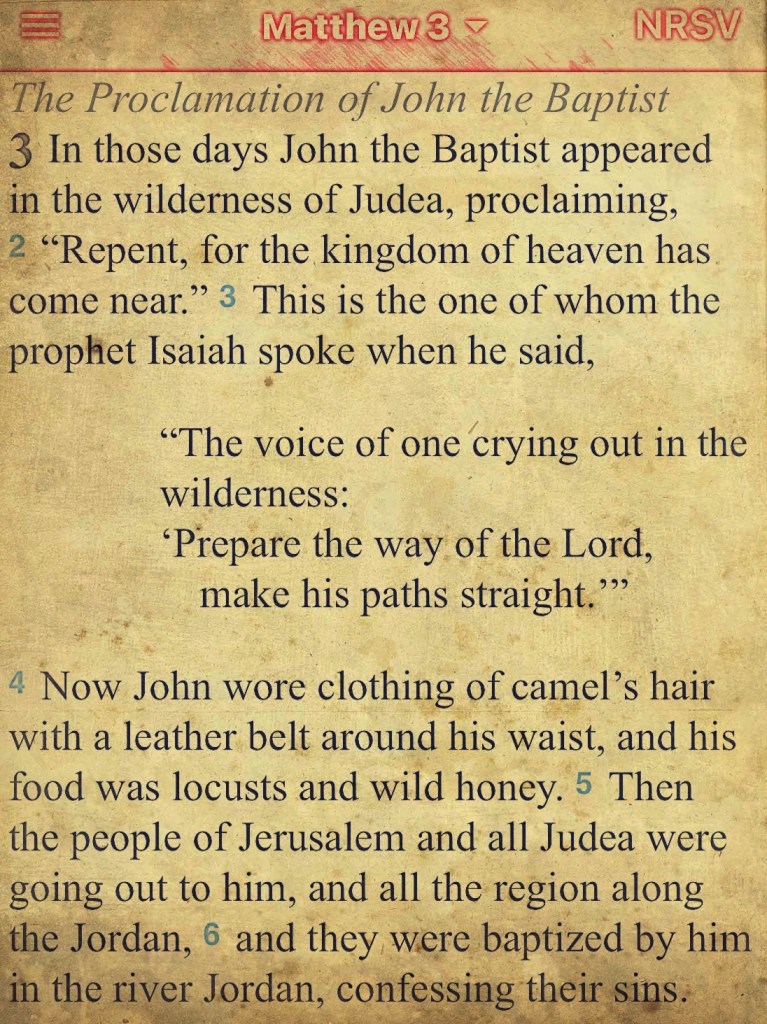 Matthew 3 NRSV

The Proclamation of John the Baptist

3 In those days John the Baptist appeared in the wilderness of Judea, proclaiming, 2 “Repent, for the kingdom of heaven has come near.” 3 This is the one of whom the prophet Isaiah spoke when he said,

“The voice of one crying out in the wilderness:
‘Prepare the way of the Lord,
make his paths straight.’”

4 Now John wore clothing of camel’s hair with a leather belt around his waist, and his food was locusts and wild honey. 5 Then the people of Jerusalem and all Judea were going out to him, and all the region along the Jordan, 6 and they were baptized by him in the river Jordan, confessing their sins.